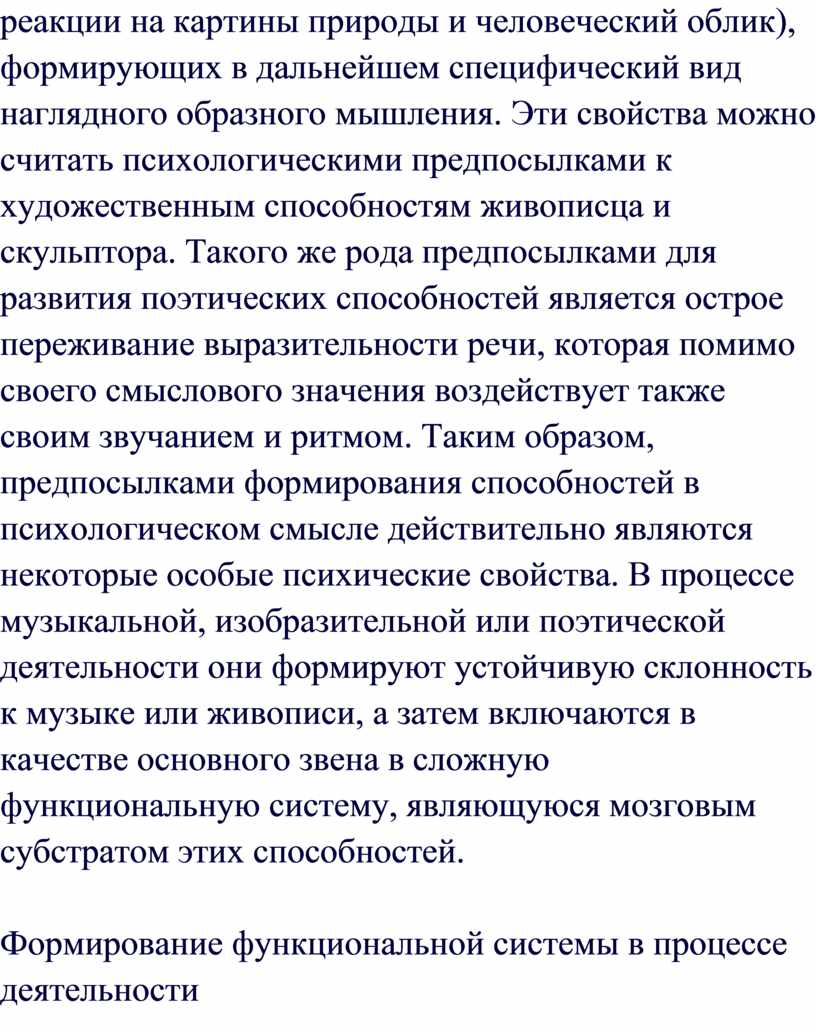 реакции на картины природы и человеческий облик), формирующих в дальнейшем специфический вид наглядного образного мышления. Эти свойства можно считать психологическими предпосылками к художественным способностям живописца и скульптора. Такого же рода предпосылками для развития поэтических способностей является острое переживание выразительности речи, которая помимо своего смыслового значения воздействует также своим звучанием и ритмом. Таким образом, предпосылками формирования способностей в психологическом смысле действительно являются некоторые особые психические свойства. В процессе музыкальной, изобразительной или поэтической деятельности они формируют устойчивую склонность к музыке или живописи, а затем включаются в качестве основного звена в сложную функциональную систему, являющуюся мозговым субстратом этих способностей.

Формирование функциональной системы в процессе деятельности